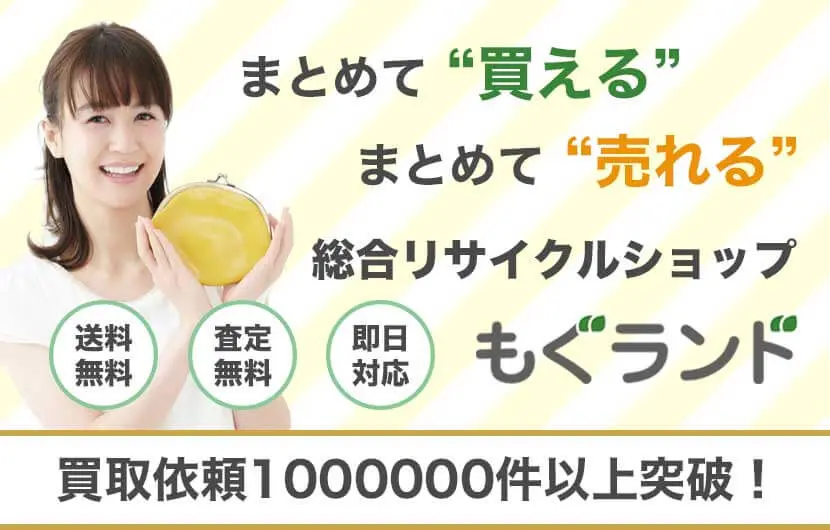 まとめて“買える”

まとめて“売れる”

総合リサイクルショップ

送料無料

査定無料

即日対応

もぐランド

買取依頼1000000件以上突破！